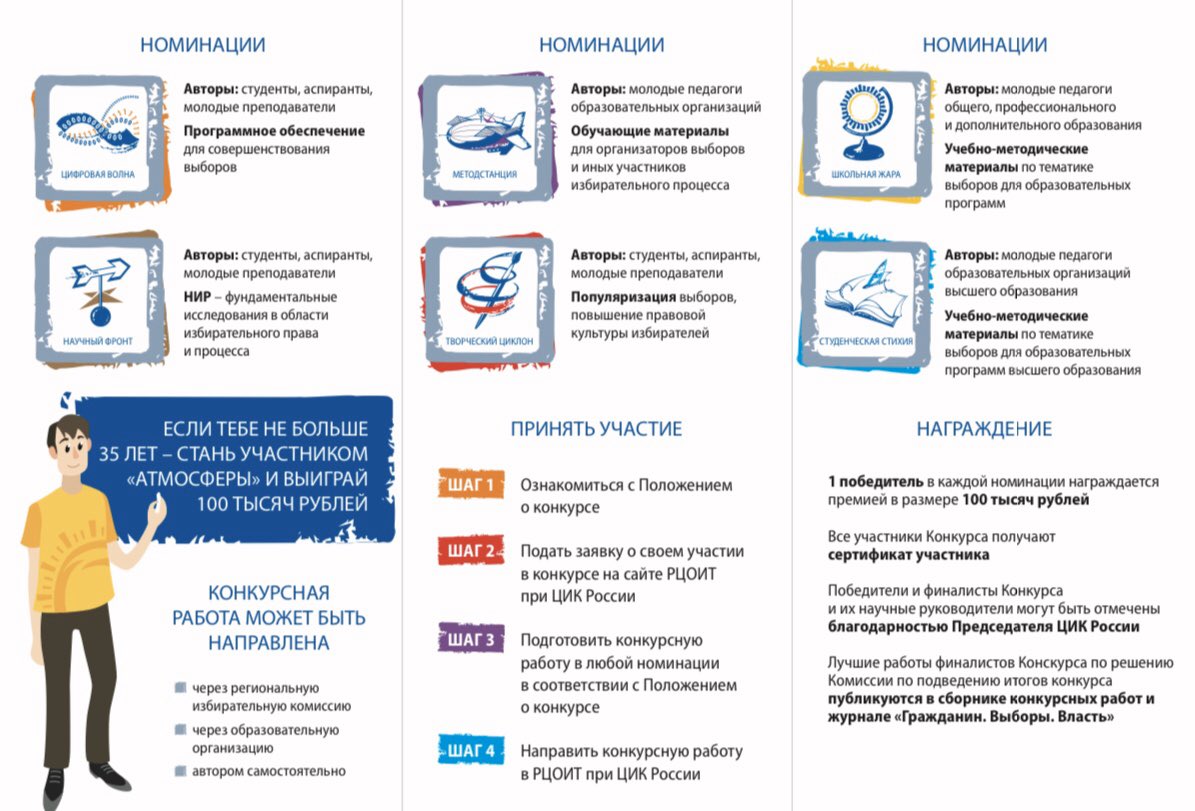 НОМИНАЦИИ

ЦИФРОВАЯ ВОЛНА

**Авторы:** студенты, аспиранты, молодые преподаватели

**Программное обеспечение** для совершенствования выборов

НАУЧНЫЙ ФРОНТ

**Авторы:** студенты, аспиранты, молодые преподаватели

**НИР** – фундаментальные исследования в области избирательного права и процесса

ЕСЛИ ТЕБЕ НЕ БОЛЬШЕ 35 ЛЕТ – СТАНЬ УЧАСТНИКОМ «АТМОСФЕРЫ» И ВЫИГРАЙ 100 ТЫСЯЧ РУБЛЕЙ

КОНКУРСНАЯ РАБОТА МОЖЕТ БЫТЬ НАПРАВЛЕНА

через региональную избирательную комиссию

через образовательную организацию

автором самостоятельно

НОМИНАЦИИ

МЕТОДСТАНЦИЯ

**Авторы:** молодые педагоги образовательных организаций

**Обучающие материалы** для организаторов выборов и иных участников избирательного процесса

ТВОРЧЕСКИЙ ЦИКЛОН

**Авторы:** студенты, аспиранты, молодые преподаватели

**Популяризация** выборов, повышение правовой культуры избирателей

ПРИНЯТЬ УЧАСТИЕ

ШАГ 1 Ознакомиться с Положением о конкурсе

ШАГ 2 Подать заявку о своем участии в конкурсе на сайте РЦОИТ при ЦИК России

ШАГ 3 Подготовить конкурсную работу в любой номинации в соответствии с Положением о конкурсе

ШАГ 4 Направить конкурсную работу в РЦОИТ при ЦИК России

НОМИНАЦИИ

ШКОЛЬНАЯ ЖАРА

**Авторы:** молодые педагоги общего, профессионального и дополнительного образования

**Учебно-методические материалы** по тематике выборов для образовательных программ

СТУДЕНЧЕСКАЯ СТИХИЯ

**Авторы:** молодые педагоги образовательных организаций высшего образования

**Учебно-методические материалы** по тематике выборов для образовательных программ высшего образования

НАГРАЖДЕНИЕ

**1 победитель** в каждой номинации награждается премией в размере **100 тысяч рублей**

Все участники Конкурса получают **сертификат участника**

Победители и финалисты Конкурса и их научные руководители могут быть отмечены **благодарностью Председателя ЦИК России**

Лучшие работы финалистов Конскурса по решению Комиссии по подведению итогов конкурса **публикуются в сборнике конкурсных работ и журнале «Гражданин. Выборы. Власть»**